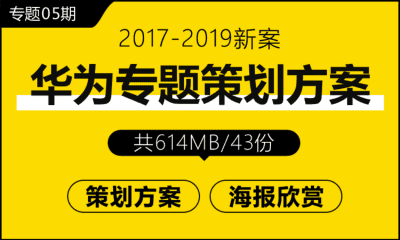 专题05期

2017-2019新案

华为专题策划方案

共614MB/43份

策划方案

海报欣赏